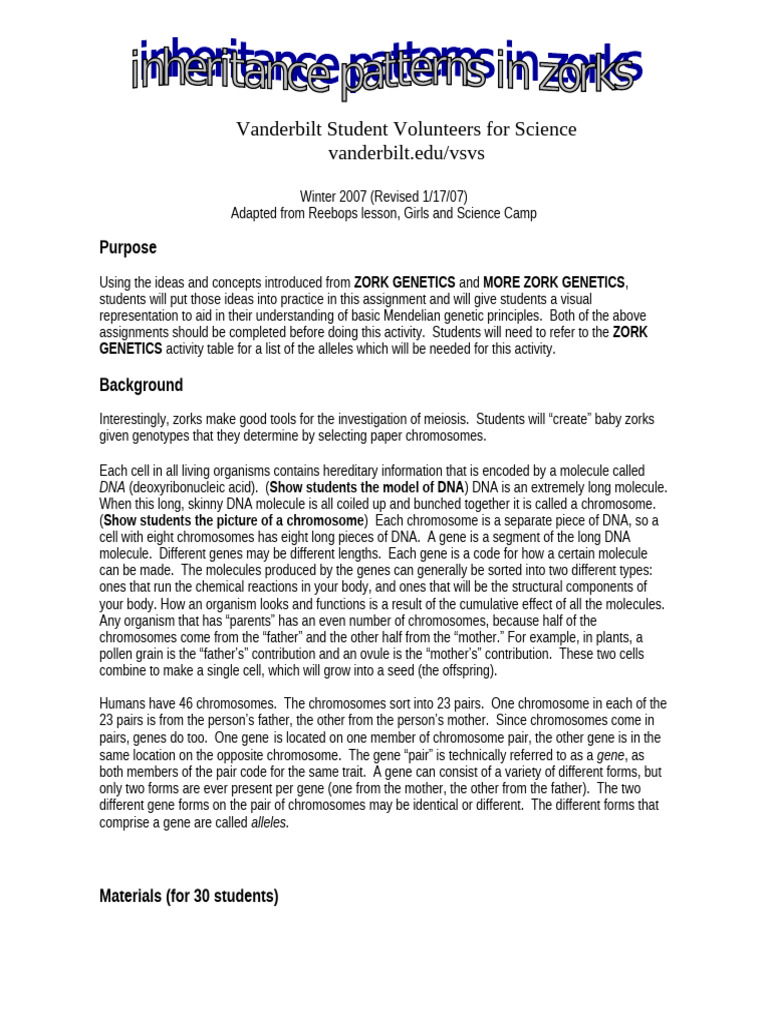 inheritance patterns in zorks

Vanderbilt Student Volunteers for Science
vanderbilt.edu/vsvs

Winter 2007 (Revised 1/17/07)
Adapted from Reebops lesson, Girls and Science Camp

Purpose

Using the ideas and concepts introduced from ZORK GENETICS and MORE ZORK GENETICS, students will put those ideas into practice in this assignment and will give students a visual representation to aid in their understanding of basic Mendelian genetic principles. Both of the above assignments should be completed before doing this activity. Students will need to refer to the ZORK GENETICS activity table for a list of the alleles which will be needed for this activity.

Background

Interestingly, zorks make good tools for the investigation of meiosis. Students will "create" baby zorks given genotypes that they determine by selecting paper chromosomes.

Each cell in all living organisms contains hereditary information that is encoded by a molecule called DNA (deoxyribonucleic acid). (Show students the model of DNA) DNA is an extremely long molecule. When this long, skinny DNA molecule is all coiled up and bunched together it is called a chromosome. (Show students the picture of a chromosome) Each chromosome is a separate piece of DNA, so a cell with eight chromosomes has eight long pieces of DNA. A gene is a segment of the long DNA molecule. Different genes may be different lengths. Each gene is a code for how a certain molecule can be made. The molecules produced by the genes can generally be sorted into two different types: ones that run the chemical reactions in your body, and ones that will be the structural components of your body. How an organism looks and functions is a result of the cumulative effect of all the molecules. Any organism that has "parents" has an even number of chromosomes, because half of the chromosomes come from the "father" and the other half from the "mother." For example, in plants, a pollen grain is the "father's" contribution and an ovule is the "mother's" contribution. These two cells combine to make a single cell, which will grow into a seed (the offspring).

Humans have 46 chromosomes. The chromosomes sort into 23 pairs. One chromosome in each of the 23 pairs is from the person's father, the other from the person's mother. Since chromosomes come in pairs, genes do too. One gene is located on one member of chromosome pair, the other gene is in the same location on the opposite chromosome. The gene "pair" is technically referred to as a gene, as both members of the pair code for the same trait. A gene can consist of a variety of different forms, but only two forms are ever present per gene (one from the mother, the other from the father). The two different gene forms on the pair of chromosomes may be identical or different. The different forms that comprise a gene are called alleles.

Materials (for 30 students)